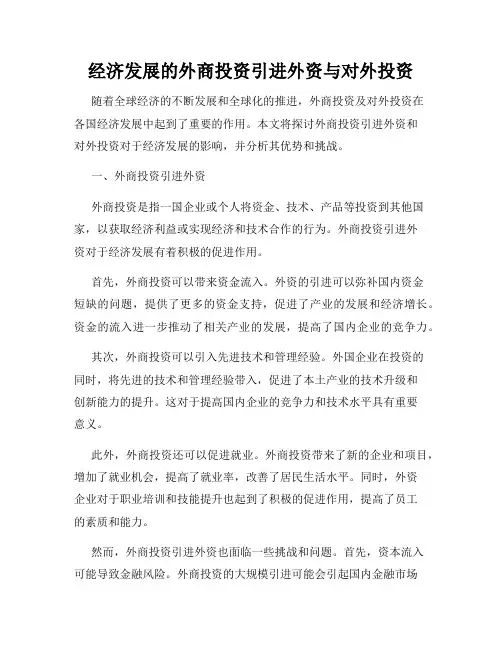 经济发展的外商投资引进外资与对外投资

随着全球经济的不断发展和全球化的推进，外商投资及对外投资在各国经济发展中起到了重要的作用。本文将探讨外商投资引进外资和对外投资对于经济发展的影响，并分析其优势和挑战。

一、外商投资引进外资

外商投资是指一国企业或个人将资金、技术、产品等投资到其他国家，以获取经济利益或实现经济和技术合作的行为。外商投资引进外资对于经济发展有着积极的促进作用。

首先，外商投资可以带来资金流入。外资的引进可以弥补国内资金短缺的问题，提供了更多的资金支持，促进了产业的发展和经济增长。资金的流入进一步推动了相关产业的发展，提高了国内企业的竞争力。

其次，外商投资可以引入先进技术和管理经验。外国企业在投资的同时，将先进的技术和管理经验带入，促进了本土产业的技术升级和创新能力的提升。这对于提高国内企业的竞争力和技术水平具有重要意义。

此外，外商投资还可以促进就业。外商投资带来了新的企业和项目，增加了就业机会，提高了就业率，改善了居民生活水平。同时，外资企业对于职业培训和技能提升也起到了积极的促进作用，提高了员工的素质和能力。

然而，外商投资引进外资也面临一些挑战和问题。首先，资本流入可能导致金融风险。外商投资的大规模引进可能会引起国内金融市场